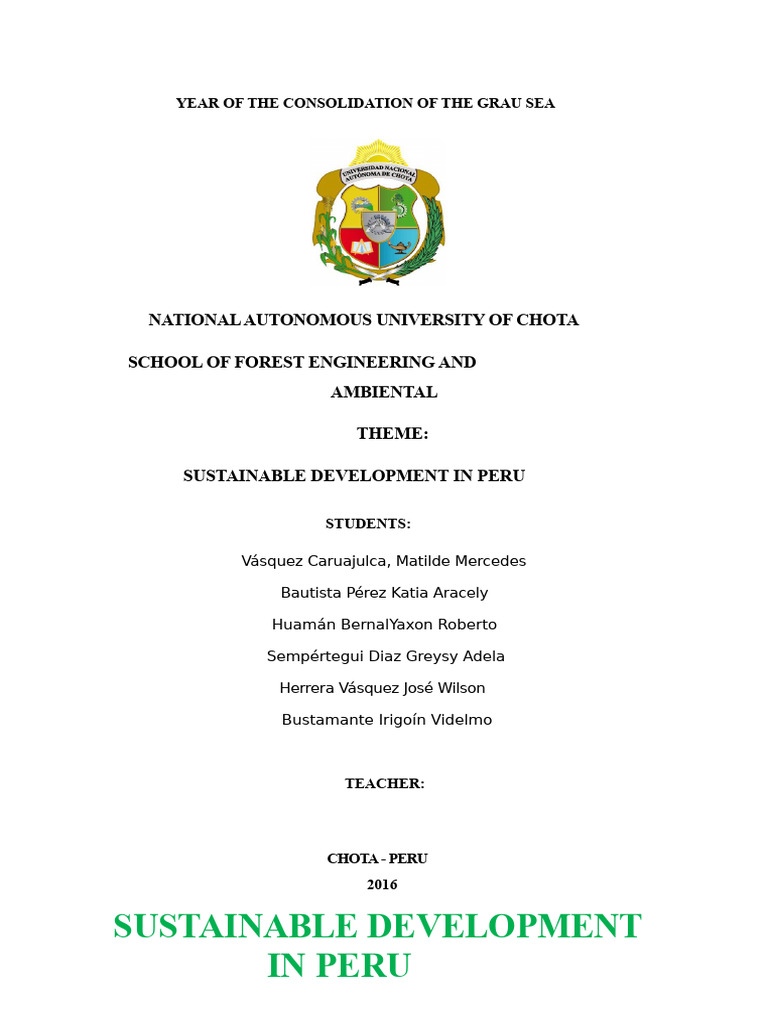 YEAR OF THE CONSOLIDATION OF THE GRAU SEA

UNIVERSIDAD NACIONAL AUTÓNOMA DE CHOTA

NATIONAL AUTONOMOUS UNIVERSITY OF CHOTA

SCHOOL OF FOREST ENGINEERING AND AMBIENTAL

THEME:

SUSTAINABLE DEVELOPMENT IN PERU

STUDENTS:

Vásquez Caruajulca, Matilde Mercedes

Bautista Pérez Katia Aracely

Huamán BernalYaxon Roberto

Sempértegui Diaz Greysy Adela

Herrera Vásquez José Wilson

Bustamante Irigoín Videlmo

TEACHER:

CHOTA - PERU

2016

SUSTAINABLE DEVELOPMENT IN PERU